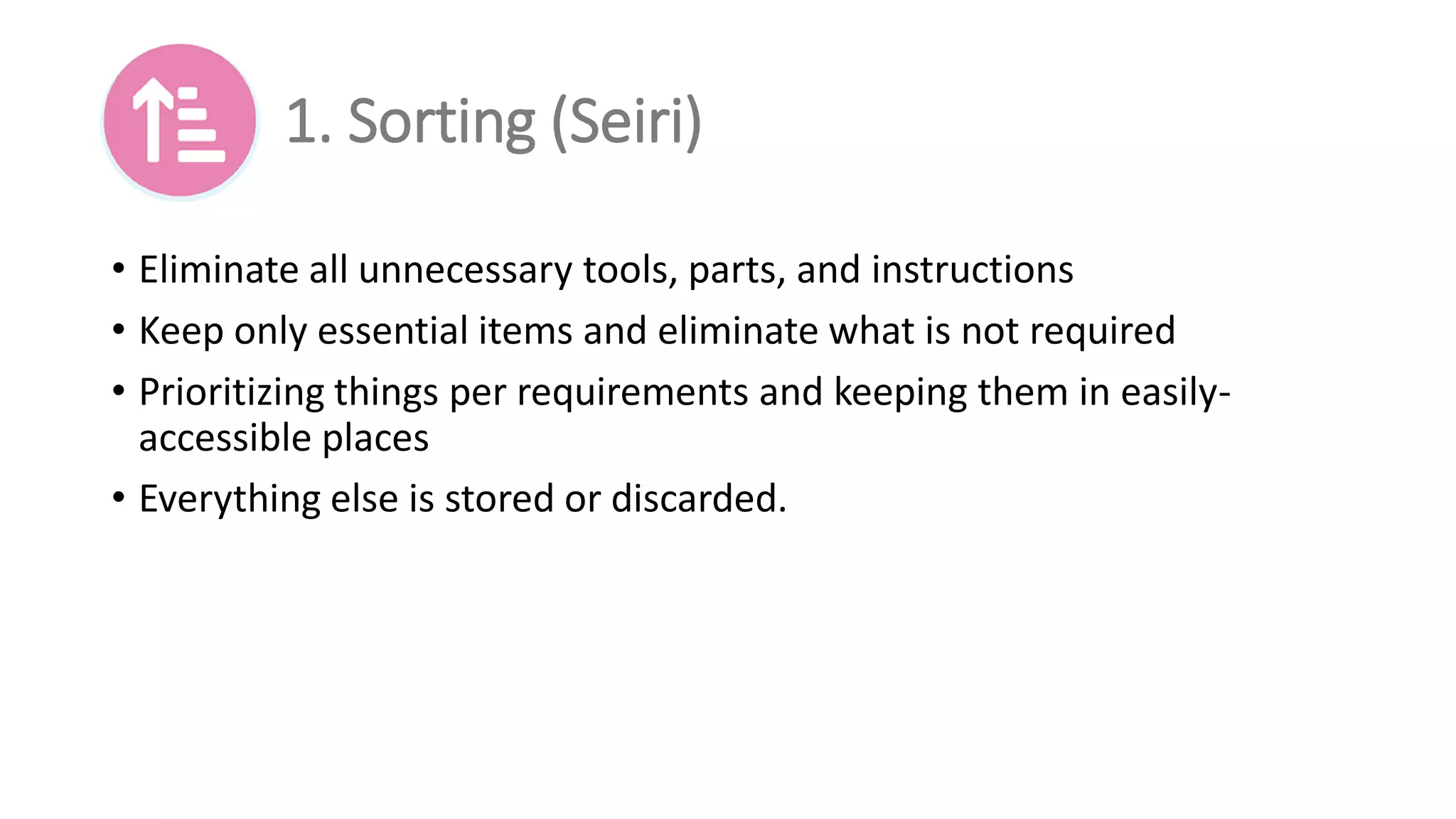 1. Sorting (Seiri)

• Eliminate all unnecessary tools, parts, and instructions
• Keep only essential items and eliminate what is not required
• Prioritizing things per requirements and keeping them in easily-accessible places
• Everything else is stored or discarded.